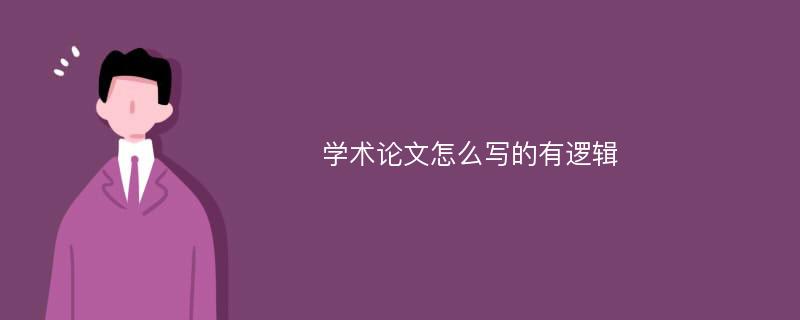 学术论文怎么写的有逻辑